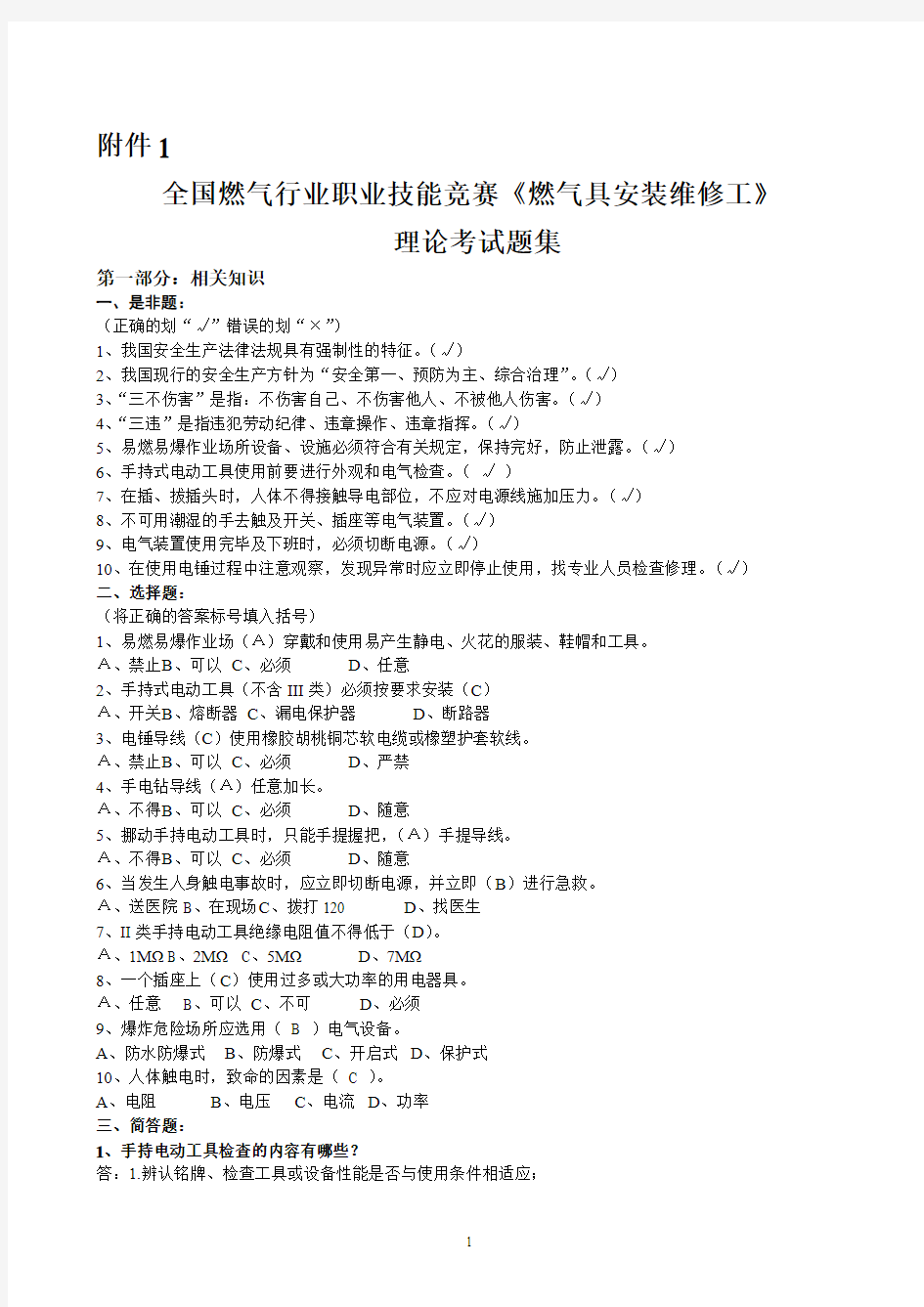 附件 1

全国燃气行业职业技能竞赛《燃气具安装维修工》

理论考试题集

第一部分：相关知识

一、是非题：

（正确的划“√”错误的划“×”）

1、我国安全生产法律法规具有强制性的特征。（√）

2、我国现行的安全生产方针为“安全第一、预防为主、综合治理”。（√）

3、“三不伤害”是指：不伤害自己、不伤害他人、不被他人伤害。（√）

4、“三违”是指违犯劳动纪律、违章操作、违章指挥。（√）

5、易燃易爆作业场所设备、设施必须符合有关规定，保持完好，防止泄露。（√）

6、手持式电动工具使用前要进行外观和电气检查。（ √ ）

7、在插、拔插头时，人体不得接触导电部位，不应对电源线施加压力。（√）

8、不可用潮湿的手去触及开关、插座等电气装置。（√）

9、电气装置使用完毕及下班时，必须切断电源。（√）

10、在使用电锤过程中注意观察，发现异常时应立即停止使用，找专业人员检查修理。（√）

二、选择题：

（将正确的答案标号填入括号）

1、易燃易爆作业场（A）穿戴和使用易产生静电、火花的服装、鞋帽和工具。

A、禁止B、可以 C、必须 D、任意

2、手持式电动工具（不含 III 类）必须按要求安装（C）

A、开关B、熔断器 C、漏电保护器 D、断路器

3、电锤导线（C）使用橡胶胡桃铜芯软电缆或橡塑护套软线。

A、禁止B、可以 C、必须 D、严禁

4、手电钻导线（A）任意加长。

A、不得B、可以 C、必须 D、随意

5、挪动手持电动工具时，只能手提握把，（A）手提导线。

A、不得B、可以 C、必须 D、随意

6、当发生人身触电事故时，应立即切断电源，并立即（B）进行急救。

A、送医院 B、在现场C、拨打 120 D、找医生

7、II 类手持电动工具绝缘电阻值不得低于（D）。

A、1MΩ B、2MΩ C、5MΩ D、7MΩ

8、一个插座上（C）使用过多或大功率的用电器具。

A、任意 B、可以 C、不可 D、必须

9、爆炸危险场所应选用（ B ）电气设备。

A、防水防爆式 B、防爆式 C、开启式 D、保护式

10、人体触电时，致命的因素是（ C ）。

A、电阻 B、电压 C、电流 D、功率

三、简答题：

1、手持电动工具检查的内容有哪些？

答：1.辨认铭牌、检查工具或设备性能是否与使用条件相适应；

1